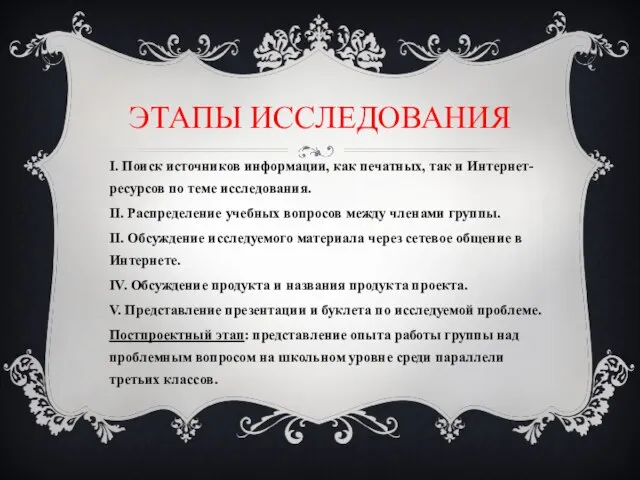 ЭТАПЫ ИССЛЕДОВАНИЯ

I. Поиск источников информации, как печатных, так и Интернет-ресурсов по теме исследования.

II. Распределение учебных вопросов между членами группы.

II. Обсуждение исследуемого материала через сетевое общение в Интернете.

IV. Обсуждение продукта и названия продукта проекта.

V. Представление презентации и буклета по исследуемой проблеме.

Постпроектный этап: представление опыта работы группы над проблемным вопросом на школьном уровне среди параллели третьих классов.